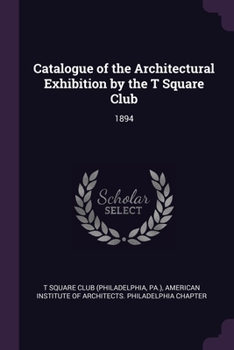 Catalogue of the Architectural Exhibition by the T Square Club

1894

Scholar SELECT

T SQUARE CLUB (PHILADELPHIA, PA.), AMERICAN INSTITUTE OF ARCHITECTS. PHILADELPHIA CHAPTER